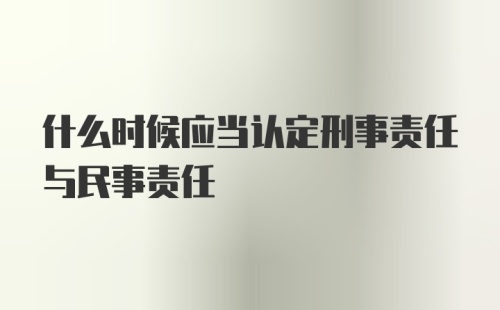 什么时候应当认定刑事责任与民事责任